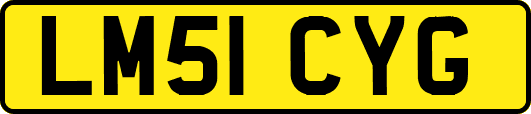 LM51 CYG